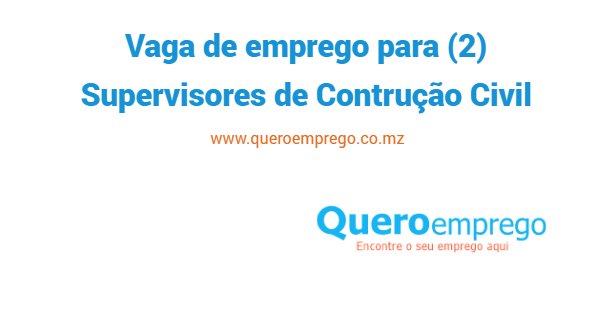 Vaga de emprego para (2) Supervisores de Contrução Civil

www.queroemprego.co.mz

Queroemprego
Encontre o seu emprego aqui